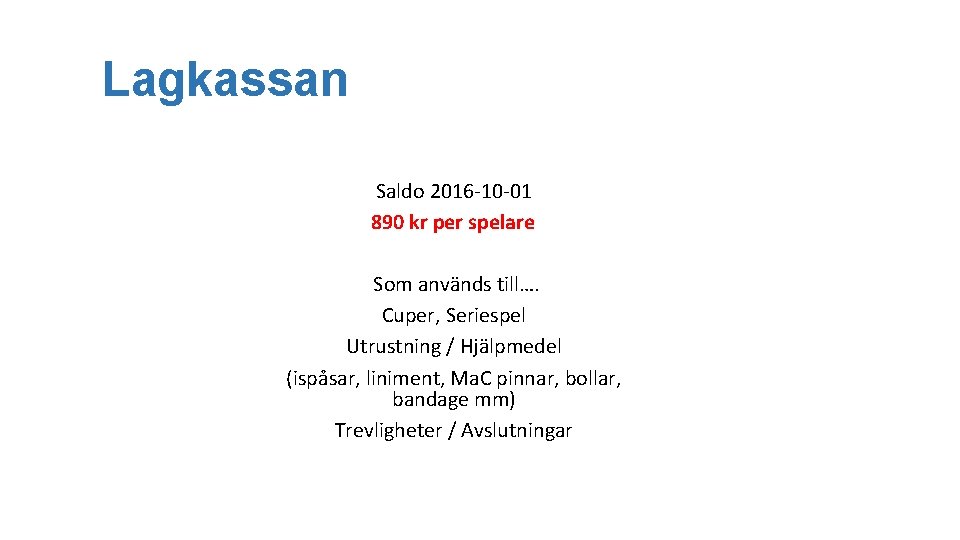 Lagkassan

Saldo 2016-10-01
890 kr per spelare

Som används till….
Cuper, Seriespel
Utrustning / Hjälpmedel
(ispåsar, liniment, Ma.C pinnar, bollar, bandage mm)
Trevligheter / Avslutningar